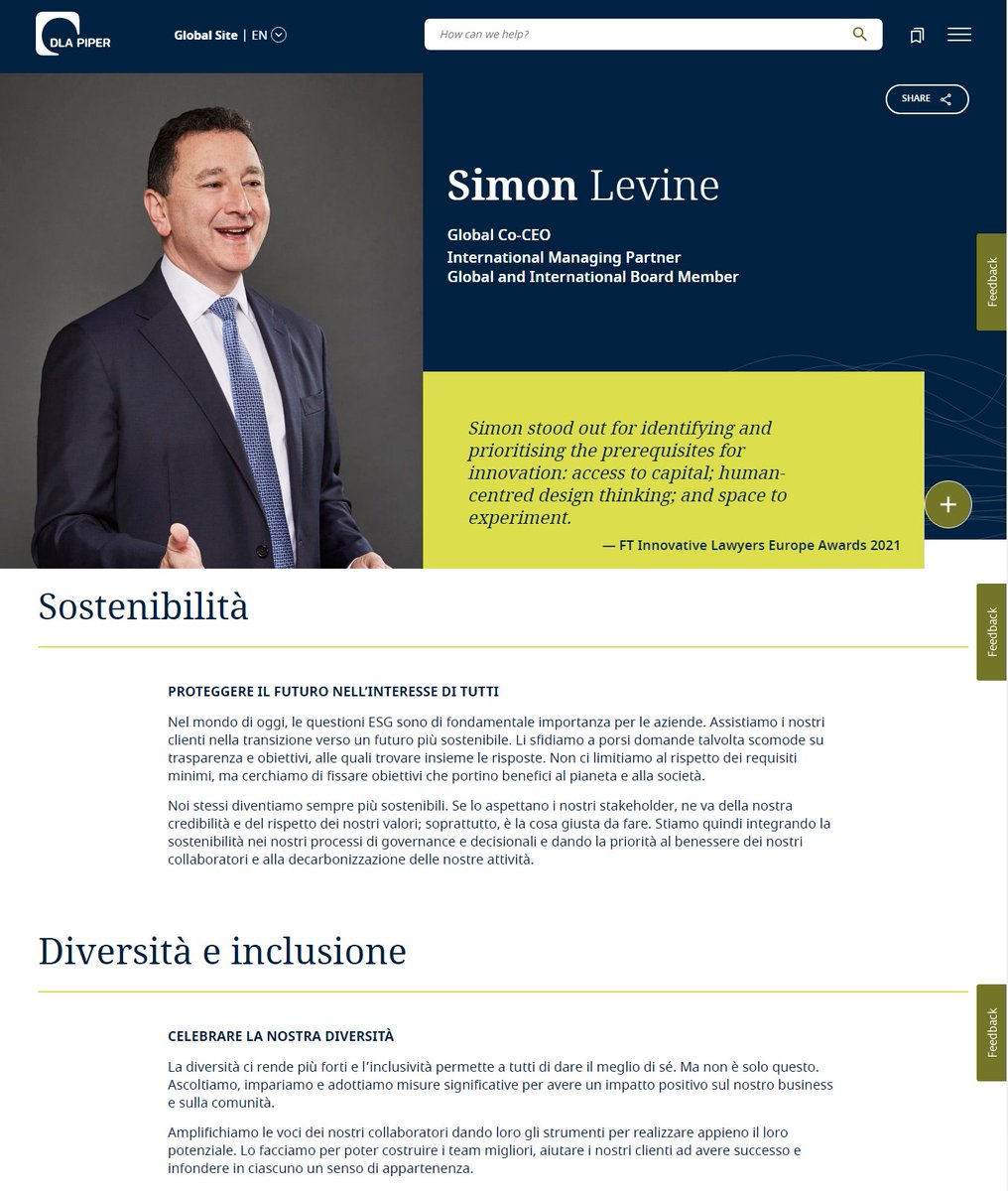 DLA PIPER

Global Site | EN

How can we help?

SHARE

Simon Levine

Global Co-CEO
International Managing Partner
Global and International Board Member

Feedback

Simon stood out for identifying and prioritising the prerequisites for innovation: access to capital; human-centred design thinking; and space to experiment.

— FT Innovative Lawyers Europe Awards 2021

Sostenibilità

Feedback

PROTEGGERE IL FUTURO NELL'INTERESSE DI TUTTI

Nel mondo di oggi, le questioni ESG sono di fondamentale importanza per le aziende. Assistiamo i nostri clienti nella transizione verso un futuro più sostenibile. Li sfidiamo a porsi domande talvolta scomode su trasparenza e obiettivi, alle quali trovare insieme le risposte. Non ci limitiamo al rispetto dei requisiti minimi, ma cerchiamo di fissare obiettivi che portino benefici al pianeta e alla società.

Noi stessi diventiamo sempre più sostenibili. Se lo aspettano i nostri stakeholder, ne va della nostra credibilità e del rispetto dei nostri valori; soprattutto, è la cosa giusta da fare. Stiamo quindi integrando la sostenibilità nei nostri processi di governance e decisionali e dando la priorità al benessere dei nostri collaboratori e alla decarbonizzazione delle nostre attività.

Diversità e inclusione

Feedback

CELEBRARE LA NOSTRA DIVERSITÀ

La diversità ci rende più forti e l'inclusività permette a tutti di dare il meglio di sé. Ma non è solo questo. Ascoltiamo, impariamo e adottiamo misure significative per avere un impatto positivo sul nostro business e sulla comunità.

Amplifichiamo le voci dei nostri collaboratori dando loro gli strumenti per realizzare appieno il loro potenziale. Lo facciamo per poter costruire i team migliori, aiutare i nostri clienti ad avere successo e infondere in ciascuno un senso di appartenenza.